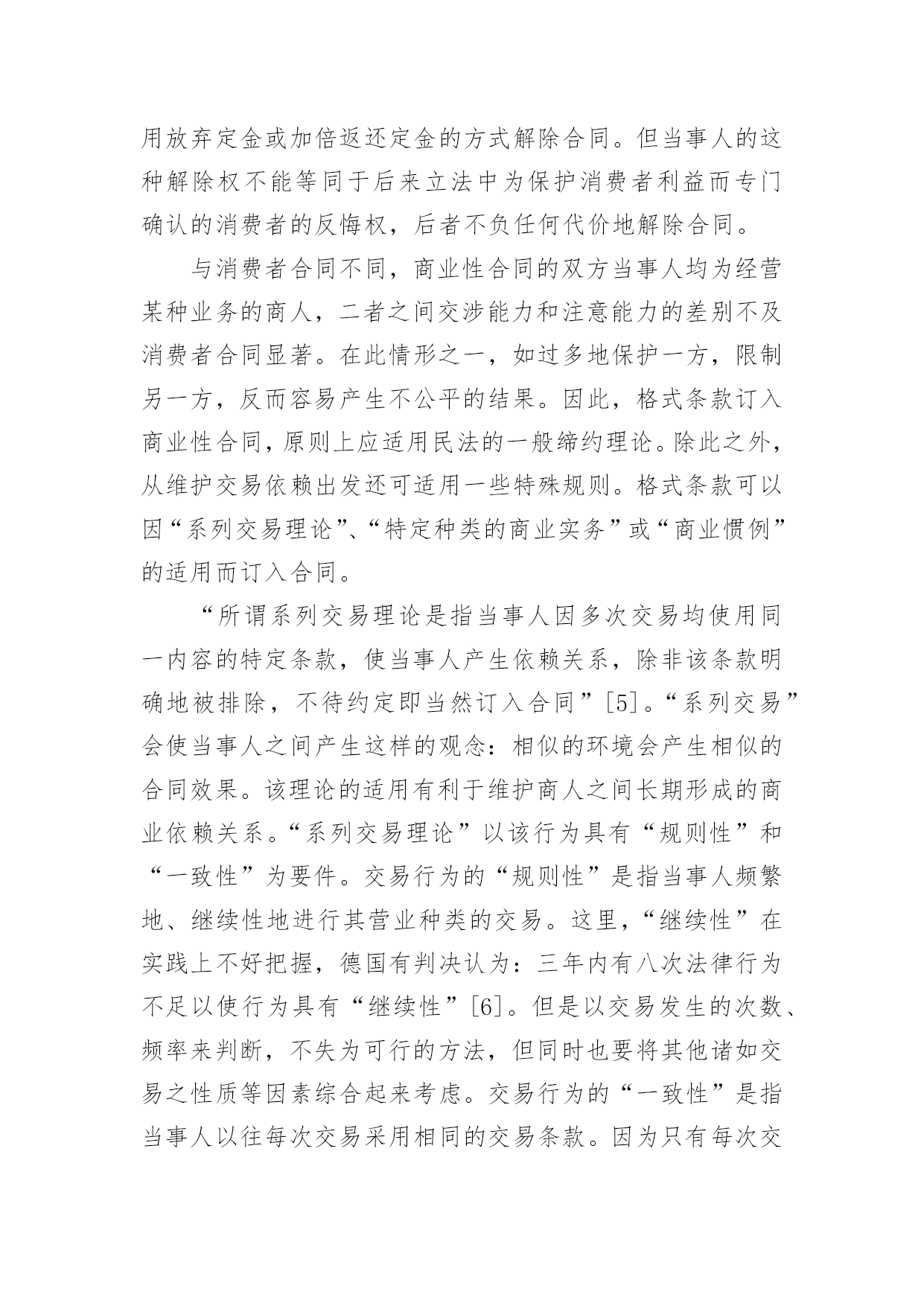 用放弃定金或加倍返还定金的方式解除合同。但当事人的这种解除权不能等同于后来立法中为保护消费者利益而专门确认的消费者的反悔权，后者不负任何代价地解除合同。

与消费者合同不同，商业性合同的双方当事人均为经营某种业务的商人，二者之间交涉能力和注意能力的差别不及消费者合同显著。在此情形之一，如过多地保护一方，限制另一方，反而容易产生不公平的结果。因此，格式条款订入商业性合同，原则上应适用民法的一般缔约理论。除此之外，从维护交易依赖出发还可适用一些特殊规则。格式条款可以因“系列交易理论”、“特定种类的商业实务”或“商业惯例”的适用而订入合同。

“所谓系列交易理论是指当事人因多次交易均使用同一内容的特定条款，使当事人产生依赖关系，除非该条款明确地被排除，不待约定即当然订入合同”[5]。“系列交易”会使当事人之间产生这样的观念：相似的环境会产生相似的合同效果。该理论的适用有利于维护商人之间长期形成的商业依赖关系。“系列交易理论”以该行为具有“规则性”和“一致性”为要件。交易行为的“规则性”是指当事人频繁地、继续性地进行其营业种类的交易。这里，“继续性”在实践上不好把握，德国有判决认为：三年内有八次法律行为不足以使行为具有“继续性”[6]。但是以交易发生的次数、频率来判断，不失为可行的方法，但同时也要将其他诸如交易之性质等因素综合起来考虑。交易行为的“一致性”是指当事人以往每次交易采用相同的交易条款。因为只有每次交